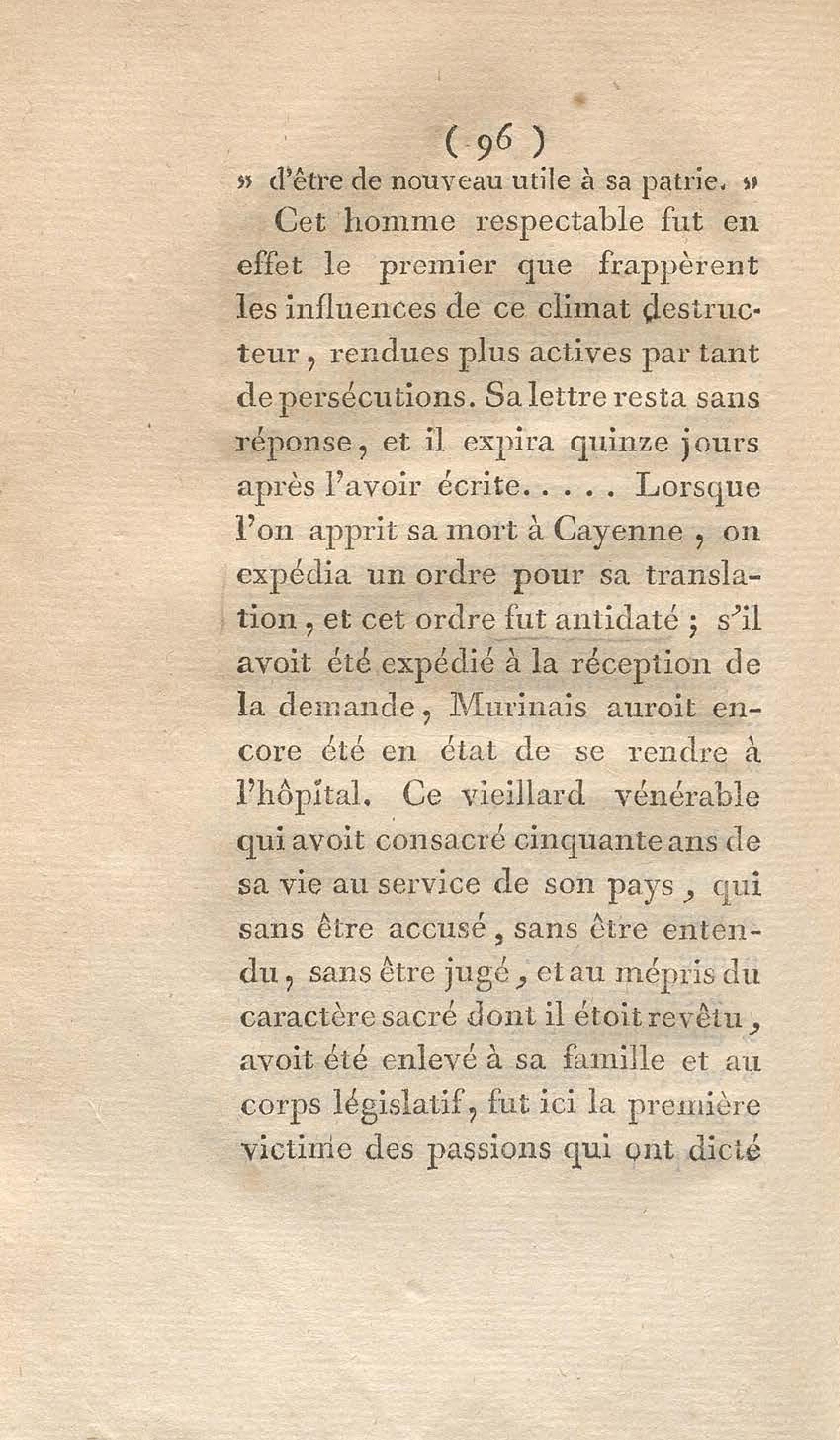 ( 96 )

» d'être de nouveau utile à sa patrie. »

Cet homme respectable fut en effet le premier que frappèrent les influences de ce climat destructeur, rendues plus actives par tant de persécutions. Sa lettre resta sans réponse, et il expira quinze jours après l'avoir écrite. . . . . Lorsque l'on apprit sa mort à Cayenne, on expédia un ordre pour sa translation, et cet ordre fut antidaté ; s'il avoit été expédié à la réception de la demande, Murinais auroit encore été en état de se rendre à l'hôpital. Ce vieillard vénérable qui avoit consacré cinquante ans de sa vie au service de son pays, qui sans être accusé, sans être entendu, sans être jugé, et au mépris du caractère sacré dont il étoit revêtu, avoit été enlevé à sa famille et au corps législatif, fut ici la première victime des passions qui ont dicté